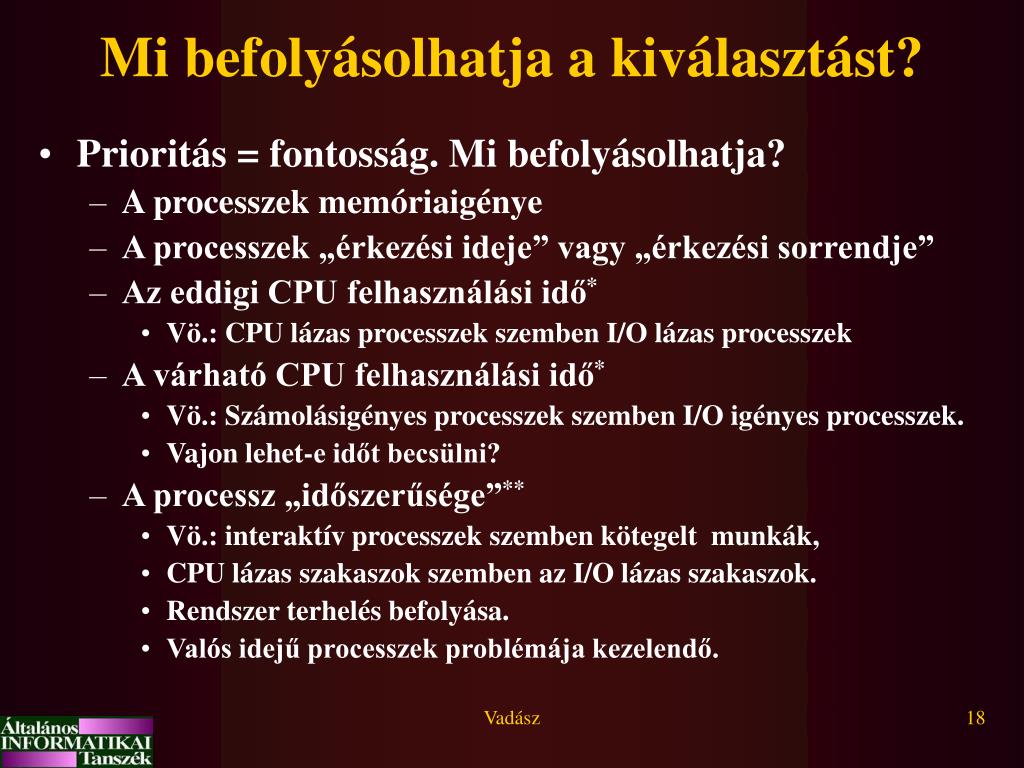 Mi befolyásolhatja a kiválasztást?

• Prioritás = fontosság. Mi befolyásolhatja?
– A processzek memóriaigénye
– A processzek „érkezési ideje” vagy „érkezési sorrendje”
– Az eddigi CPU felhasználási idő*
• Vö.: CPU lázas processzek szemben I/O lázas processzek
– A várható CPU felhasználási idő*
• Vö.: Számolásigényes processzek szemben I/O igényes processzek.
• Vajon lehet-e időt becsülni?
– A processz „időszerűsége”**
• Vö.: interaktív processzek szemben kötegelt munkák,
• CPU lázas szakaszok szemben az I/O lázas szakaszok.
• Rendszer terhelés befolyása.
• Valós idejű processzek problémája kezelendő.

Általános INFORMATIKAI Tanszék

Vadász

18